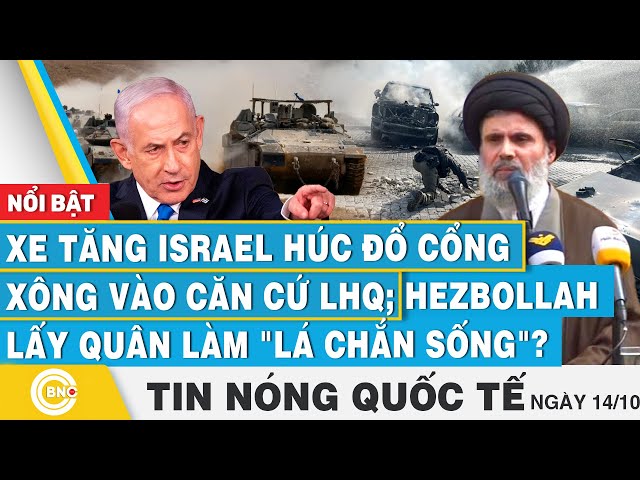 NỔI BẬT

XE TĂNG ISRAEL HÚC ĐỔ CỔNG XÔNG VÀO CĂN CỨ LHQ; HEZBOLLAH LẤY QUÂN LÀM "LÁ CHẮN SỐNG"?

BNC

TIN NÓNG QUỐC TẾ NGÀY 14/10